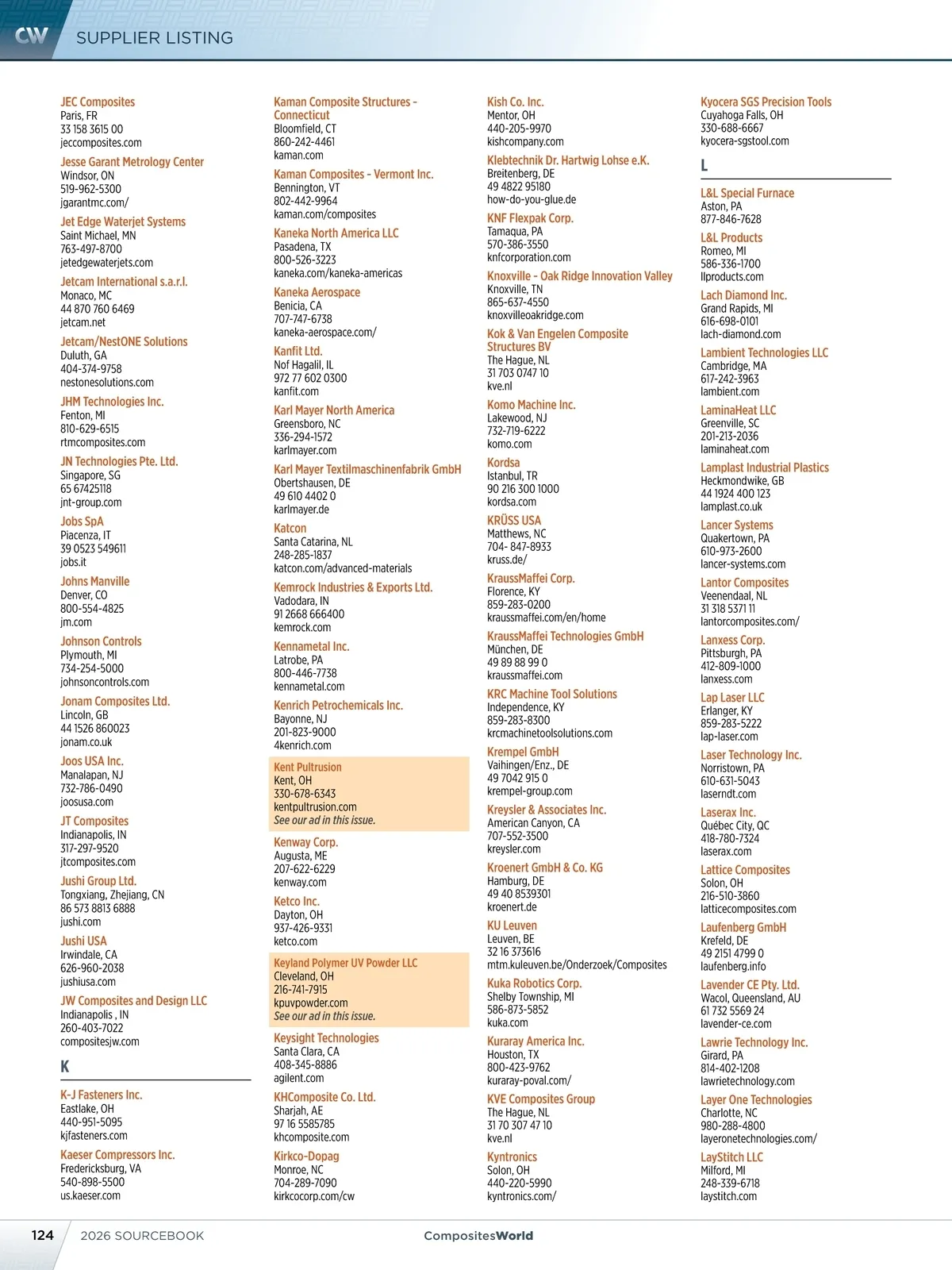 CW SUPPLIER LISTING

JEC Composites
Paris, FR
33 158 3615 00
jeccomposites.com

Jesse Garant Metrology Center
Windsor, ON
519-962-5300
jgarantmc.com/

Jet Edge Waterjet Systems
Saint Michael, MN
763-497-8700
jetedgewaterjets.com

Jetcam International s.a.r.l.
Monaco, MC
44 870 760 6469
jetcam.net

Jetcam/NestONE Solutions
Duluth, GA
404-374-9758
nestonesolutions.com

JHM Technologies Inc.
Fenton, MI
810-629-6515
rtmcomposites.com

JN Technologies Pte. Ltd.
Singapore, SG
65 67425118
jnt-group.com

Jobs SpA
Piacenza, IT
39 0523 549611
jobs.it

Johns Manville
Denver, CO
800-554-4825
jm.com

Johnson Controls
Plymouth, MI
734-254-5000
johnsoncontrols.com

Jonam Composites Ltd.
Lincoln, GB
44 1526 860023
jonam.co.uk

Joos USA Inc.
Manalapan, NJ
732-786-0490
joosusa.com

JT Composites
Indianapolis, IN
317-297-9520
jtcomposites.com

Jushi Group Ltd.
Tongxiang, Zhejiang, CN
86 573 8813 6888
jushi.com

Jushi USA
Irwindale, CA
626-960-2038
jushiusa.com

JW Composites and Design LLC
Indianapolis , IN
260-403-7022
compositesjw.com

K

K-J Fasteners Inc.
Eastlake, OH
440-951-5095
kjfasteners.com

Kaeser Compressors Inc.
Fredericksburg, VA
540-898-5500
us.kaeser.com

Kaman Composite Structures - Connecticut
Bloomfield, CT
860-242-4461
kaman.com

Kaman Composites - Vermont Inc.
Bennington, VT
802-442-9964
kaman.com/composites

Kaneka North America LLC
Pasadena, TX
800-526-3223
kaneka.com/kaneka-americas

Kaneka Aerospace
Benicia, CA
707-747-6738
kaneka-aerospace.com/

Kanfit Ltd.
Nof Hagalil, IL
972 77 602 0300
kanfit.com

Karl Mayer North America
Greensboro, NC
336-294-1572
karlmayer.com

Karl Mayer Textilmaschinenfabrik GmbH
Obertshausen, DE
49 610 4402 0
karlmayer.de

Katcon
Santa Catarina, NL
248-285-1837
katcon.com/advanced-materials

Kemrock Industries & Exports Ltd.
Vadodara, IN
91 2668 666400
kemrock.com

Kennametal Inc.
Latrobe, PA
800-446-7738
kennametal.com

Kenrich Petrochemicals Inc.
Bayonne, NJ
201-823-9000
4kenrich.com

Kent Pultrusion
Kent, OH
330-678-6343
kentpultrusion.com
See our ad in this issue.

Kenway Corp.
Augusta, ME
207-622-6229
kenway.com

Ketco Inc.
Dayton, OH
937-426-9331
ketco.com

Keyland Polymer UV Powder LLC
Cleveland, OH
216-741-7915
kpuvpowder.com
See our ad in this issue.

Keysight Technologies
Santa Clara, CA
408-345-8886
agilent.com

KHComposite Co. Ltd.
Sharjah, AE
97 16 5585785
khcomposite.com

Kirkco-Dopag
Monroe, NC
704-289-7090
kirkcocorp.com/cw

Kish Co. Inc.
Mentor, OH
440-205-9970
kishcompany.com

Klebtechnik Dr. Hartwig Lohse e.K.
Breitenberg, DE
49 4822 95180
how-do-you-glue.de

KNF Flexpak Corp.
Tamaqua, PA
570-386-3550
knfcorporation.com

Knoxville - Oak Ridge Innovation Valley
Knoxville, TN
865-637-4550
knoxvilleoakridge.com

Kok & Van Engelen Composite Structures BV
The Hague, NL
31 703 0747 10
kve.nl

Komo Machine Inc.
Lakewood, NJ
732-719-6222
komo.com

Kordsa
Istanbul, TR
90 216 300 1000
kordsa.com

KRÜSS USA
Matthews, NC
704- 847-8933
kruss.de/

KraussMaffei Corp.
Florence, KY
859-283-0200
kraussmaffei.com/en/home

KraussMaffei Technologies GmbH
München, DE
49 89 88 99 0
kraussmaffei.com

KRC Machine Tool Solutions
Independence, KY
859-283-8300
krcmachinetoolsolutions.com

Krempel GmbH
Vaihingen/Enz., DE
49 7042 915 0
krempel-group.com

Kreysler & Associates Inc.
American Canyon, CA
707-552-3500
kreysler.com

Kroenert GmbH & Co. KG
Hamburg, DE
49 40 8539301
kroenert.de

KU Leuven
Leuven, BE
32 16 373616
mtm.kuleuven.be/Onderzoek/Composites

Kuka Robotics Corp.
Shelby Township, MI
586-873-5852
kuka.com

Kuraray America Inc.
Houston, TX
800-423-9762
kuraray-poval.com/

KVE Composites Group
The Hague, NL
31 70 307 47 10
kve.nl

Kyntronics
Solon, OH
440-220-5990
kyntronics.com/

Kyocera SGS Precision Tools
Cuyahoga Falls, OH
330-688-6667
kyocera-sgstool.com

L

L&L Special Furnace
Aston, PA
877-846-7628

L&L Products
Romeo, MI
586-336-1700
llproducts.com

Lach Diamond Inc.
Grand Rapids, MI
616-698-0101
lach-diamond.com

Lambient Technologies LLC
Cambridge, MA
617-242-3963
lambient.com

LaminaHeat LLC
Greenville, SC
201-213-2036
laminaheat.com

Lamplast Industrial Plastics
Heckmondwike, GB
44 1924 400 123
lamplast.co.uk

Lancer Systems
Quakertown, PA
610-973-2600
lancer-systems.com

Lantor Composites
Veenendaal, NL
31 318 5371 11
lantorcomposites.com/

Lanxess Corp.
Pittsburgh, PA
412-809-1000
lanxess.com

Lap Laser LLC
Erlanger, KY
859-283-5222
lap-laser.com

Laser Technology Inc.
Norristown, PA
610-631-5043
laserndt.com

Laserax Inc.
Québec City, QC
418-780-7324
laserax.com

Lattice Composites
Solon, OH
216-510-3860
latticecomposites.com

Laufenberg GmbH
Krefeld, DE
49 2151 4799 0
laufenberg.info

Lavender CE Pty. Ltd.
Wacol, Queensland, AU
61 732 5569 24
lavender-ce.com

Lawrie Technology Inc.
Girard, PA
814-402-1208
lawrietechnology.com

Layer One Technologies
Charlotte, NC
980-288-4800
layeronetechnologies.com/

LayStitch LLC
Milford, MI
248-339-6718
laystitch.com

124 2026 SOURCEBOOK CompositesWorld